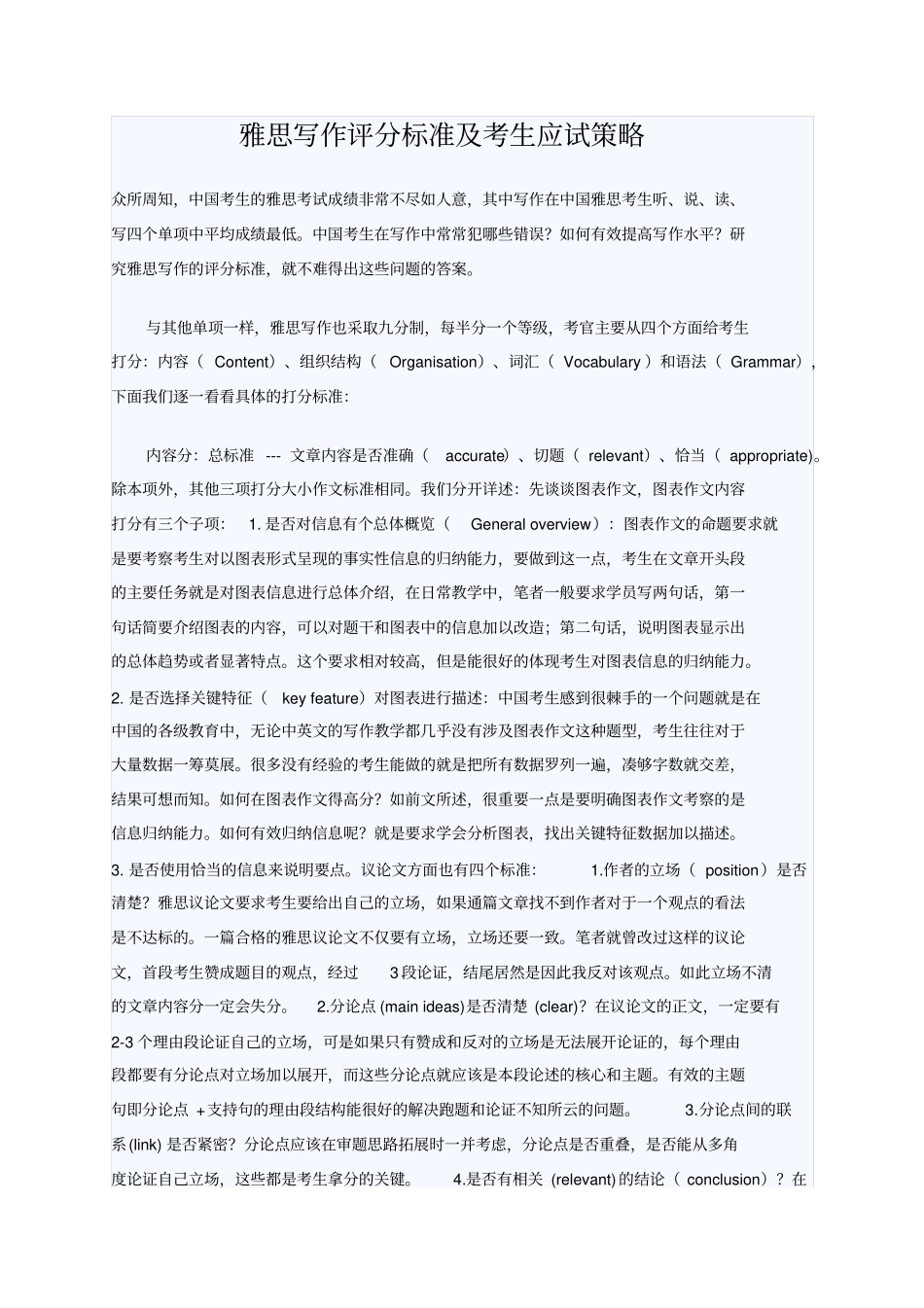 雅思写作评分标准及考生应试策略

众所周知，中国考生的雅思考试成绩非常不尽如人意，其中写作在中国雅思考生听、说、读、写四个单项中平均成绩最低。中国考生在写作中常常犯哪些错误？如何有效提高写作水平？研究雅思写作的评分标准，就不难得出这些问题的答案。

与其他单项一样，雅思写作也采取九分制，每半分一个等级，考官主要从四个方面给考生打分：内容（ Content）、组织结构（ Organisation）、词汇（ Vocabulary ）和语法（ Grammar），下面我们逐一看看具体的打分标准：

内容分：总标准 --- 文章内容是否准确（ accurate）、切题（ relevant）、恰当（ appropriate)。除本项外，其他三项打分大小作文标准相同。我们分开详述：先谈谈图表作文，图表作文内容打分有三个子项： 1. 是否对信息有个总体概览（ General overview）：图表作文的命题要求就是要考察考生对以图表形式呈现的事实性信息的归纳能力，要做到这一点，考生在文章开头段的主要任务就是对图表信息进行总体介绍，在日常教学中，笔者一般要求学员写两句话，第一句话简要介绍图表的内容，可以对题干和图表中的信息加以改造；第二句话，说明图表显示出的总体趋势或者显著特点。这个要求相对较高，但是能很好的体现考生对图表信息的归纳能力。
2. 是否选择关键特征（ key feature）对图表进行描述：中国考生感到很棘手的一个问题就是在中国的各级教育中，无论中英文的写作教学都几乎没有涉及图表作文这种题型，考生往往对于大量数据一筹莫展。很多没有经验的考生能做的就是把所有数据罗列一遍，凑够字数就交差，结果可想而知。如何在图表作文得高分？如前文所述，很重要一点是要明确图表作文考察的是信息归纳能力。如何有效归纳信息呢？就是要求学会分析图表，找出关键特征数据加以描述。
3. 是否使用恰当的信息来说明要点。议论文方面也有四个标准： 1.作者的立场（ position）是否清楚？雅思议论文要求考生要给出自己的立场，如果通篇文章找不到作者对于一个观点的看法是不达标的。一篇合格的雅思议论文不仅要有立场，立场还要一致。笔者就曾改过这样的议论文，首段考生赞成题目的观点，经过 3 段论证，结尾居然是因此我反对该观点。如此立场不清的文章内容分一定会失分。 2.分论点 (main ideas) 是否清楚 (clear)？在议论文的正文，一定要有 2-3 个理由段论证自己的立场，可是如果只有赞成和反对的立场是无法展开论证的，每个理由段都要有分论点对立场加以展开，而这些分论点就应该是本段论述的核心和主题。有效的主题句即分论点 +支持句的理由段结构能很好的解决跑题和论证不知所云的问题。 3.分论点间的联系 (link) 是否紧密？分论点应该在审题思路拓展时一并考虑，分论点是否重叠，是否能从多角度论证自己立场，这些都是考生拿分的关键。 4.是否有相关 (relevant) 的结论（ conclusion）？在